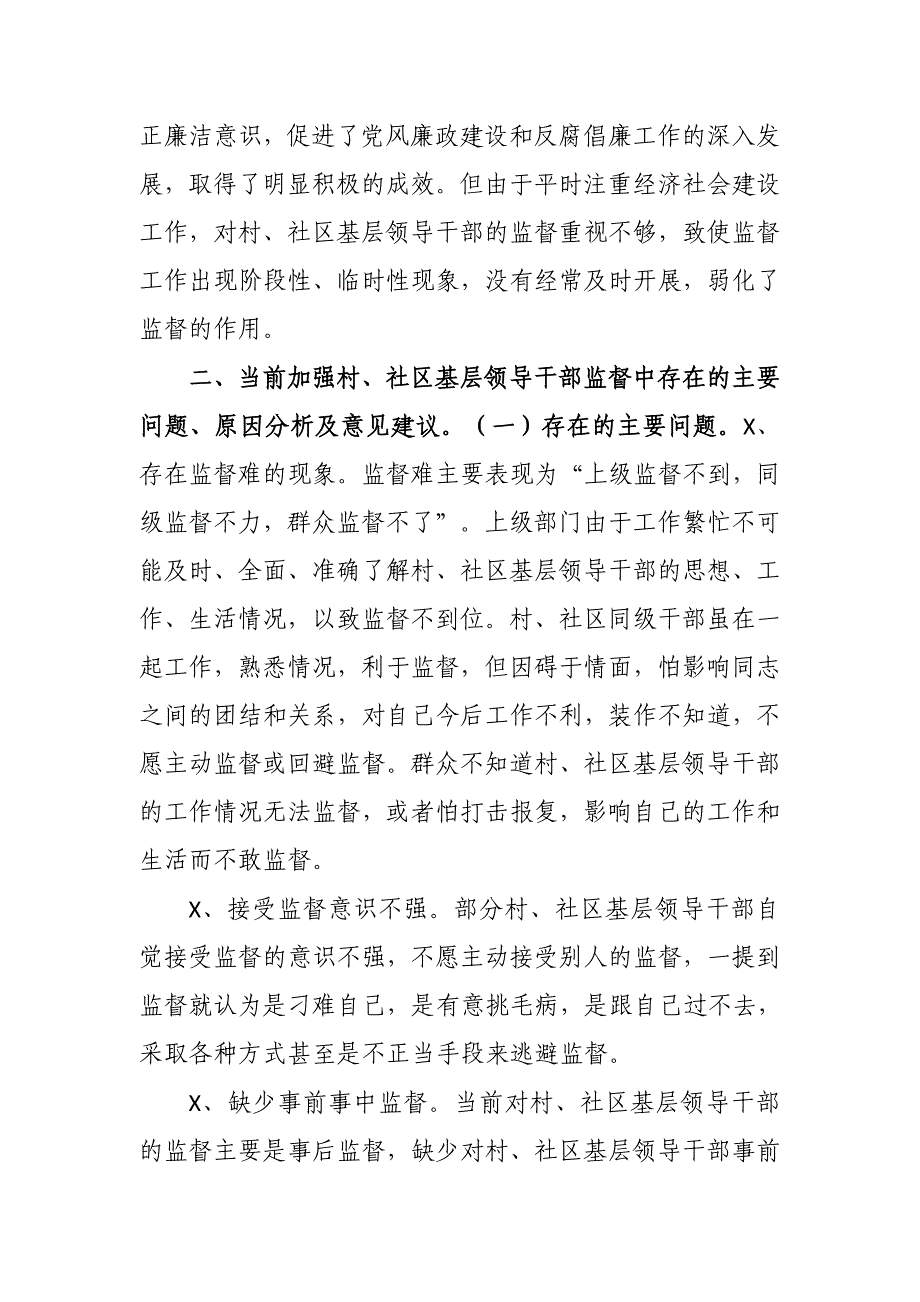 正廉洁意识，促进了党风廉政建设和反腐倡廉工作的深入发展，取得了明显积极的成效。但由于平时注重经济社会建设工作，对村、社区基层领导干部的监督重视不够，致使监督工作出现阶段性、临时性现象，没有经常及时开展，弱化了监督的作用。

二、当前加强村、社区基层领导干部监督中存在的主要问题、原因分析及意见建议。（一）存在的主要问题。X、存在监督难的现象。监督难主要表现为“上级监督不到，同级监督不力，群众监督不了”。上级部门由于工作繁忙不可能及时、全面、准确了解村、社区基层领导干部的思想、工作、生活情况，以致监督不到位。村、社区同级干部虽在一起工作，熟悉情况，利于监督，但因碍于情面，怕影响同志之间的团结和关系，对自己今后工作不利，装作不知道，不愿主动监督或回避监督。群众不知道村、社区基层领导干部的工作情况无法监督，或者怕打击报复，影响自己的工作和生活而不敢监督。

X、接受监督意识不强。部分村、社区基层领导干部自觉接受监督的意识不强，不愿主动接受别人的监督，一提到监督就认为是刁难自己，是有意挑毛病，是跟自己过不去，采取各种方式甚至是不正当手段来逃避监督。

X、缺少事前事中监督。当前对村、社区基层领导干部的监督主要是事后监督，缺少对村、社区基层领导干部事前